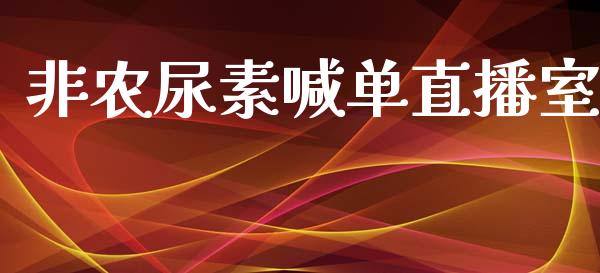 非农尿素喊单直播室